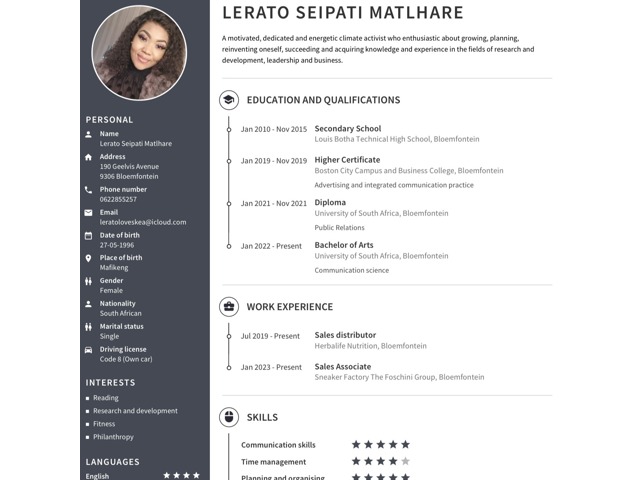 PERSONAL

Name
Lerato Seipati Matlhare

Address
190 Geelvis Avenue
9306 Bloemfontein

Phone number
0622855257

Email
leratoloveskea@icloud.com

Date of birth
27-05-1996

Place of birth
Mafikeng

Gender
Female

Nationality
South African

Marital status
Single

Driving license
Code 8 (Own car)

INTERESTS

Reading
Research and development
Fitness
Philanthropy

LANGUAGES

English

LERATO SEIPATI MATLHARE

A motivated, dedicated and energetic climate activist who enthusiastic about growing, planning, reinventing oneself, succeeding and acquiring knowledge and experience in the fields of research and development, leadership and business.

EDUCATION AND QUALIFICATIONS

Jan 2010 - Nov 2015 Secondary School
Louis Botha Technical High School, Bloemfontein

Jan 2019 - Nov 2019 Higher Certificate
Boston City Campus and Business College, Bloemfontein
Advertising and integrated communication practice

Jan 2021 - Nov 2021 Diploma
University of South Africa, Bloemfontein
Public Relations

Jan 2022 - Present Bachelor of Arts
University of South Africa, Bloemfontein
Communication science

WORK EXPERIENCE

Jul 2019 - Present Sales distributor
Herbalife Nutrition, Bloemfontein

Jan 2023 - Present Sales Associate
Sneaker Factory The Foschini Group, Bloemfontein

SKILLS

Communication skills
Time management
Planning and organising